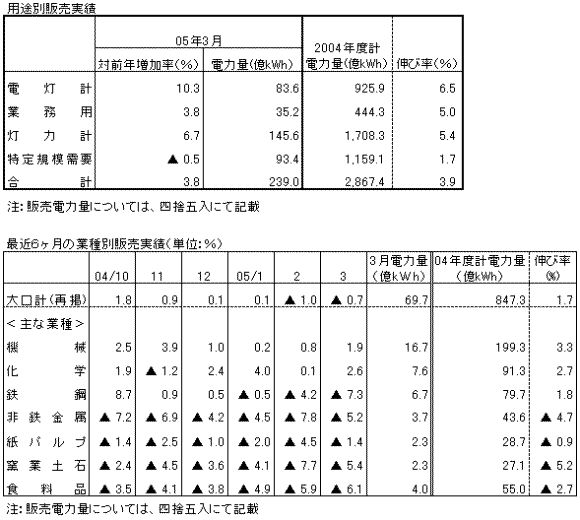 用途別販売実績

| | 05年3月 対前年増加率(%) | 05年3月 電力量(億kWh) | 2004年度計 電力量(億kWh) | 伸び率(%) |
|---|---|---|---|---|
| 電灯計 | 10.3 | 83.6 | 925.9 | 6.5 |
| 業務用 | 3.8 | 35.2 | 444.3 | 5.0 |
| 灯力計 | 6.7 | 145.6 | 1,708.3 | 5.4 |
| 特定規模需要 | ▲ 0.5 | 93.4 | 1,159.1 | 1.7 |
| 合計 | 3.8 | 239.0 | 2,867.4 | 3.9 |

注: 販売電力量については、四捨五入にて記載

最近6ヶ月の業種別販売実績(単位:%)

| | 04/10 | 11 | 12 | 05/1 | 2 | 3 | 3月電力量(億kWh) | 04年度計電力量(億kWh) | 伸び率(%) |
|---|---|---|---|---|---|---|---|---|---|
| 大口計(再掲) | 1.8 | 0.9 | 0.1 | 0.1 | ▲ 1.0 | ▲ 0.7 | 69.7 | 847.3 | 1.7 |
| <主な業種> | | | | | | | | | |
| 機械 | 2.5 | 3.9 | 1.0 | 0.2 | 0.8 | 1.9 | 16.7 | 199.3 | 3.3 |
| 化学 | 1.9 | ▲ 1.2 | 2.4 | 4.0 | 0.1 | 2.6 | 7.6 | 91.3 | 2.7 |
| 鉄鋼 | 8.7 | 0.9 | 0.5 | ▲ 0.5 | ▲ 4.2 | ▲ 7.3 | 6.7 | 79.7 | 1.8 |
| 非鉄金属 | ▲ 7.2 | ▲ 6.9 | ▲ 4.2 | ▲ 4.5 | ▲ 7.8 | ▲ 5.2 | 3.7 | 43.6 | ▲ 4.7 |
| 紙パルプ | ▲ 1.4 | ▲ 2.5 | ▲ 1.0 | ▲ 2.0 | ▲ 4.5 | ▲ 1.4 | 2.3 | 28.7 | ▲ 0.9 |
| 窯業土石 | ▲ 2.4 | ▲ 4.5 | ▲ 3.6 | ▲ 4.1 | ▲ 7.7 | ▲ 5.4 | 2.3 | 27.1 | ▲ 5.2 |
| 食料品 | ▲ 3.5 | ▲ 4.1 | ▲ 3.8 | ▲ 4.9 | ▲ 5.9 | ▲ 6.1 | 4.0 | 55.0 | ▲ 2.7 |

注: 販売電力量については、四捨五入にて記載